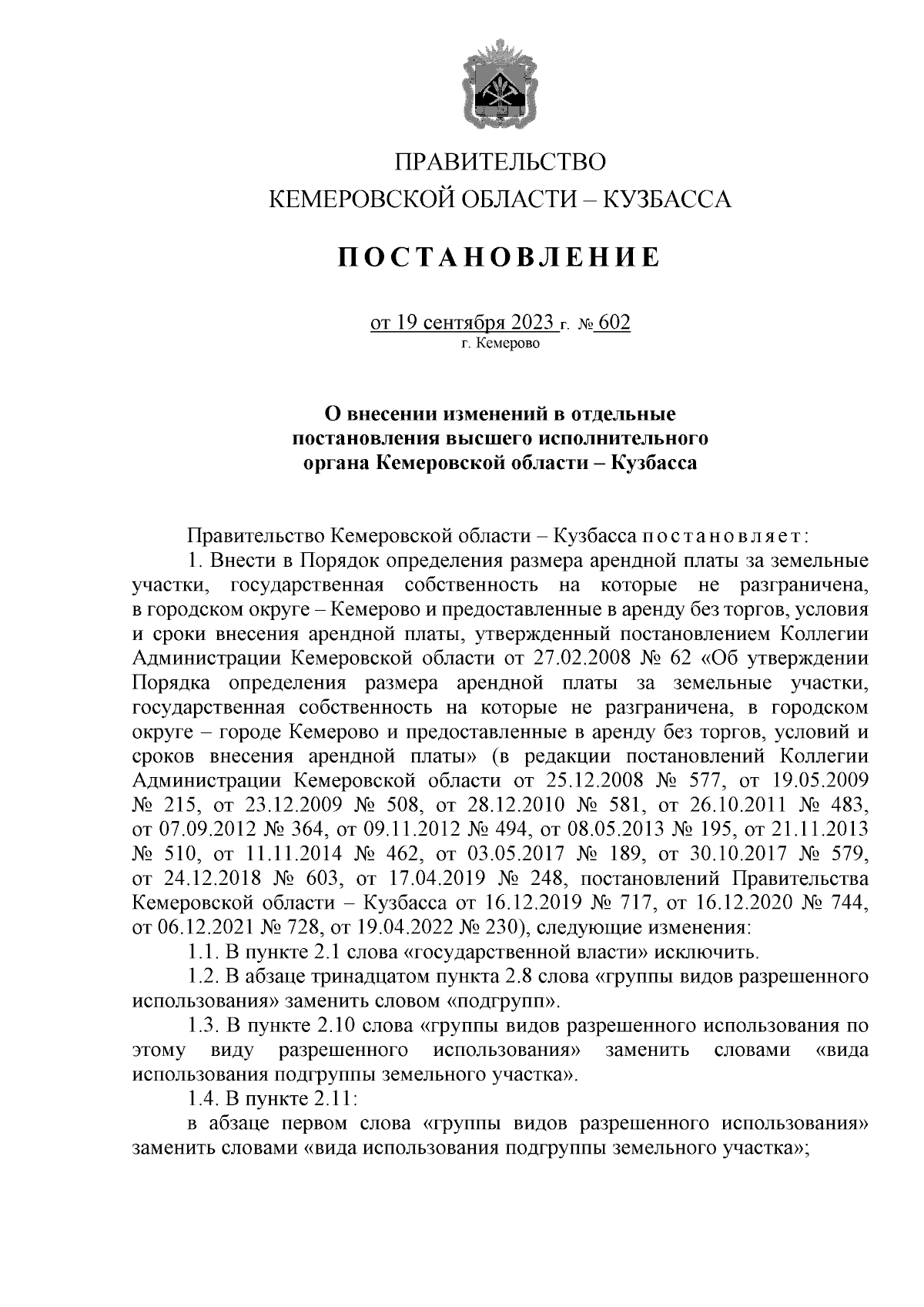 ПРАВИТЕЛЬСТВО
КЕМЕРОВСКОЙ ОБЛАСТИ – КУЗБАССА

ПОСТАНОВЛЕНИЕ

от 19 сентября 2023 г. № 602
г. Кемерово

О внесении изменений в отдельные постановления высшего исполнительного органа Кемеровской области – Кузбасса

Правительство Кемеровской области – Кузбасса постановляет:

1. Внести в Порядок определения размера арендной платы за земельные участки, государственная собственность на которые не разграничена, в городском округе – Кемерово и предоставленные в аренду без торгов, условия и сроки внесения арендной платы, утвержденный постановлением Коллегии Администрации Кемеровской области от 27.02.2008 № 62 «Об утверждении Порядка определения размера арендной платы за земельные участки, государственная собственность на которые не разграничена, в городском округе – городе Кемерово и предоставленные в аренду без торгов, условий и сроков внесения арендной платы» (в редакции постановлений Коллегии Администрации Кемеровской области от 25.12.2008 № 577, от 19.05.2009 № 215, от 23.12.2009 № 508, от 28.12.2010 № 581, от 26.10.2011 № 483, от 07.09.2012 № 364, от 09.11.2012 № 494, от 08.05.2013 № 195, от 21.11.2013 № 510, от 11.11.2014 № 462, от 03.05.2017 № 189, от 30.10.2017 № 579, от 24.12.2018 № 603, от 17.04.2019 № 248, постановлений Правительства Кемеровской области – Кузбасса от 16.12.2019 № 717, от 16.12.2020 № 744, от 06.12.2021 № 728, от 19.04.2022 № 230), следующие изменения:

1.1. В пункте 2.1 слова «государственной власти» исключить.

1.2. В абзаце тринадцатом пункта 2.8 слова «группы видов разрешенного использования» заменить словом «подгрупп».

1.3. В пункте 2.10 слова «группы видов разрешенного использования по этому виду разрешенного использования» заменить словами «вида использования подгруппы земельного участка».

1.4. В пункте 2.11:

в абзаце первом слова «группы видов разрешенного использования» заменить словами «вида использования подгруппы земельного участка»;